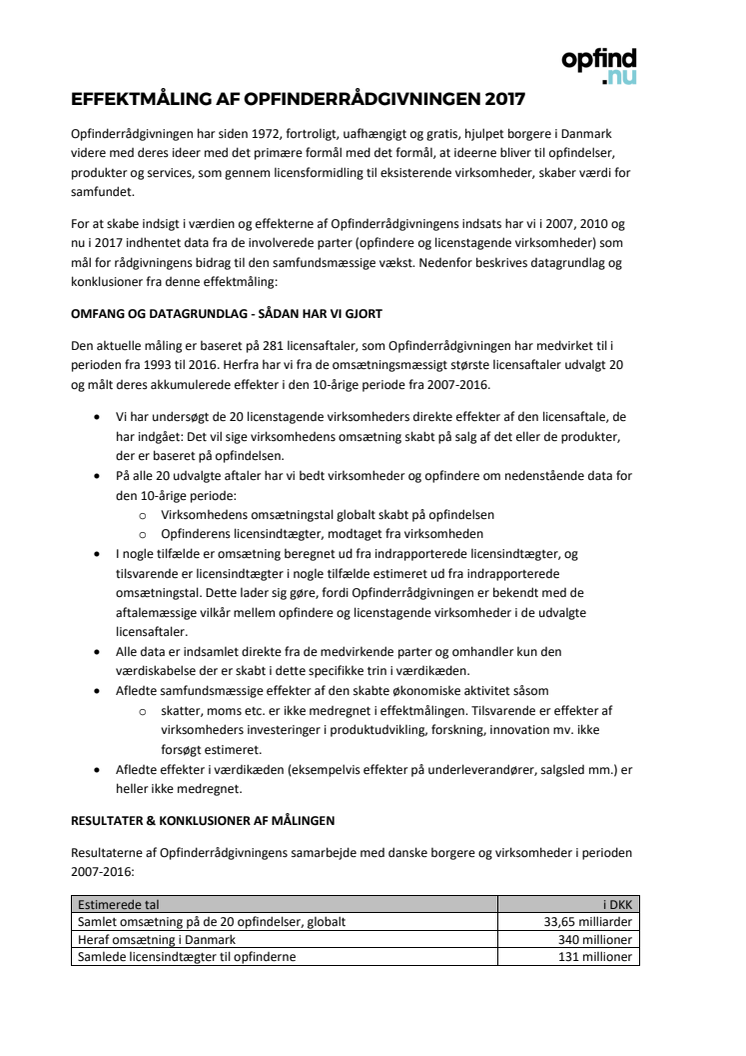 opfind
.nu

EFFEKTMÅLING AF OPFINDERRÅDGIVNINGEN 2017

Opfinderrådgivningen har siden 1972, fortroligt, uafhængigt og gratis, hjulpet borgere i Danmark videre med deres ideer med det primære formål med det formål, at ideerne bliver til opfindelser, produkter og services, som gennem licensformidling til eksisterende virksomheder, skaber værdi for samfundet.

For at skabe indsigt i værdien og effekterne af Opfinderrådgivningens indsats har vi i 2007, 2010 og nu i 2017 indhentet data fra de involverede parter (opfindere og licenstagende virksomheder) som mål for rådgivningens bidrag til den samfundsmæssige vækst. Nedenfor beskrives datagrundlag og konklusioner fra denne effektmåling:

OMFANG OG DATAGRUNDLAG - SÅDAN HAR VI GJORT

Den aktuelle måling er baseret på 281 licensaftaler, som Opfinderrådgivningen har medvirket til i perioden fra 1993 til 2016. Herfra har vi fra de omsætningsmæssigt største licensaftaler udvalgt 20 og målt deres akkumulerede effekter i den 10-årige periode fra 2007-2016.

• Vi har undersøgt de 20 licenstagende virksomheders direkte effekter af den licensaftale, de har indgået: Det vil sige virksomhedens omsætning skabt på salg af det eller de produkter, der er baseret på opfindelsen.
• På alle 20 udvalgte aftaler har vi bedt virksomheder og opfindere om nedenstående data for den 10-årige periode:
  o Virksomhedens omsætningstal globalt skabt på opfindelsen
  o Opfinderens licensindtægter, modtaget fra virksomheden
• I nogle tilfælde er omsætning beregnet ud fra indrapporterede licensindtægter, og tilsvarende er licensindtægter i nogle tilfælde estimeret ud fra indrapporterede omsætningstal. Dette lader sig gøre, fordi Opfinderrådgivningen er bekendt med de aftalemæssige vilkår mellem opfindere og licenstagende virksomheder i de udvalgte licensaftaler.
• Alle data er indsamlet direkte fra de medvirkende parter og omhandler kun den værdiskabelse der er skabt i dette specifikke trin i værdikæden.
• Afledte samfundsmæssige effekter af den skabte økonomiske aktivitet såsom
  o skatter, moms etc. er ikke medregnet i effektmålingen. Tilsvarende er effekter af virksomheders investeringer i produktudvikling, forskning, innovation mv. ikke forsøgt estimeret.
• Afledte effekter i værdikæden (eksempelvis effekter på underleverandører, salgsled mm.) er heller ikke medregnet.

RESULTATER & KONKLUSIONER AF MÅLINGEN

Resultaterne af Opfinderrådgivningens samarbejde med danske borgere og virksomheder i perioden 2007-2016:

| Estimerede tal | i DKK |
|---|---|
| Samlet omsætning på de 20 opfindelser, globalt | 33,65 milliarder |
| Heraf omsætning i Danmark | 340 millioner |
| Samlede licensindtægter til opfinderne | 131 millioner |